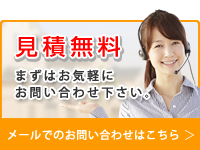 見積無料

まずはお気軽に
お問い合わせ下さい。

メールでのお問い合わせはこちら ＞